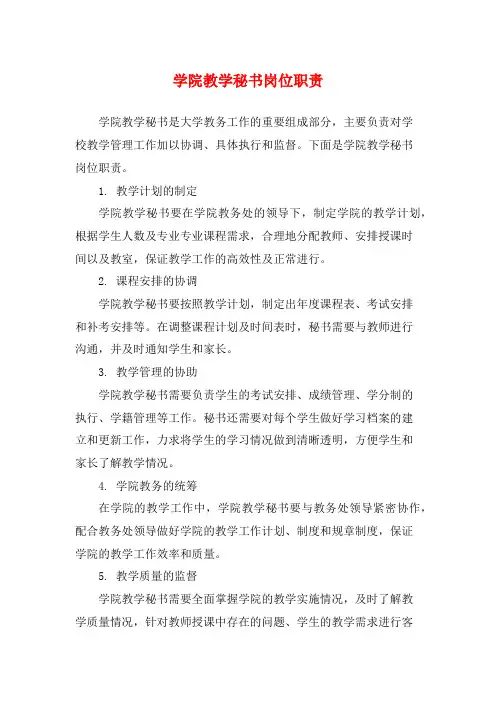 学院教学秘书岗位职责

学院教学秘书是大学教务工作的重要组成部分，主要负责对学校教学管理工作加以协调、具体执行和监督。下面是学院教学秘书岗位职责。

1. 教学计划的制定

学院教学秘书要在学院教务处的领导下，制定学院的教学计划，根据学生人数及专业专业课程需求，合理地分配教师、安排授课时间以及教室，保证教学工作的高效性及正常进行。

2. 课程安排的协调

学院教学秘书要按照教学计划，制定出年度课程表、考试安排和补考安排等。在调整课程计划及时间表时，秘书需要与教师进行沟通，并及时通知学生和家长。

3. 教学管理的协助

学院教学秘书需要负责学生的考试安排、成绩管理、学分制的执行、学籍管理等工作。秘书还需要对每个学生做好学习档案的建立和更新工作，力求将学生的学习情况做到清晰透明，方便学生和家长了解教学情况。

4. 学院教务的统筹

在学院的教学工作中，学院教学秘书要与教务处领导紧密协作，配合教务处领导做好学院的教学工作计划、制度和规章制度，保证学院的教学工作效率和质量。

5. 教学质量的监督

学院教学秘书需要全面掌握学院的教学实施情况，及时了解教学质量情况，针对教师授课中存在的问题、学生的教学需求进行客